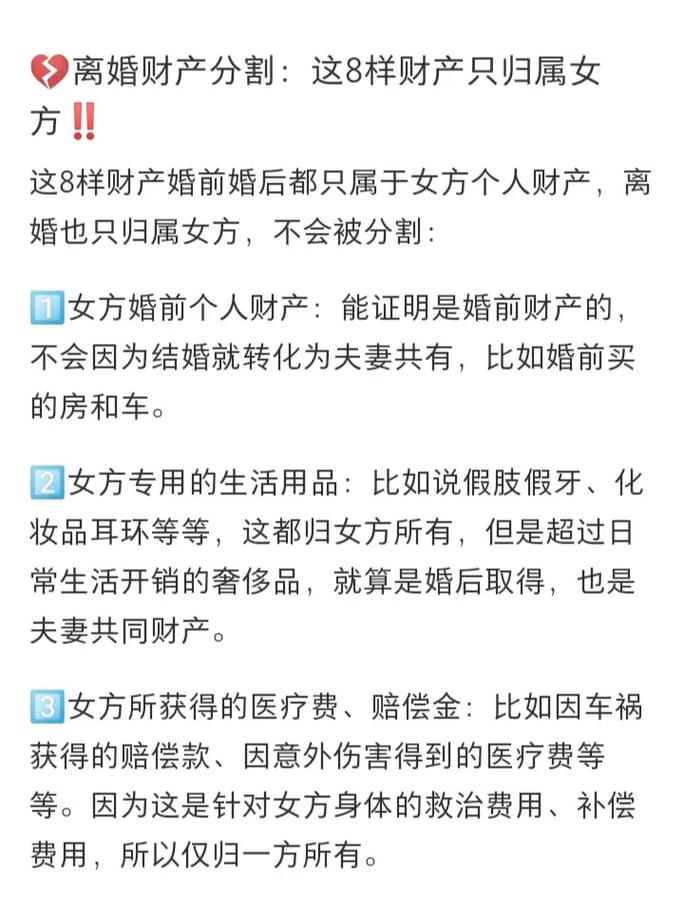 💔离婚财产分割：这8样财产只归属女方‼️

这8样财产婚前婚后都只属于女方个人财产，离婚也只归属女方，不会被分割：

1️⃣女方婚前个人财产：能证明是婚前财产的，不会因为结婚就转化为夫妻共有，比如婚前买的房和车。

2️⃣女方专用的生活用品：比如说假肢假牙、化妆品耳环等等，这都归女方所有，但是超过日常生活开销的奢侈品，就算是婚后取得，也是夫妻共同财产。

3️⃣女方所获得的医疗费、赔偿金：比如因车祸获得的赔偿款、因意外伤害得到的医疗费等等。因为这是针对女方身体的救治费用、补偿费用，所以仅归一方所有。